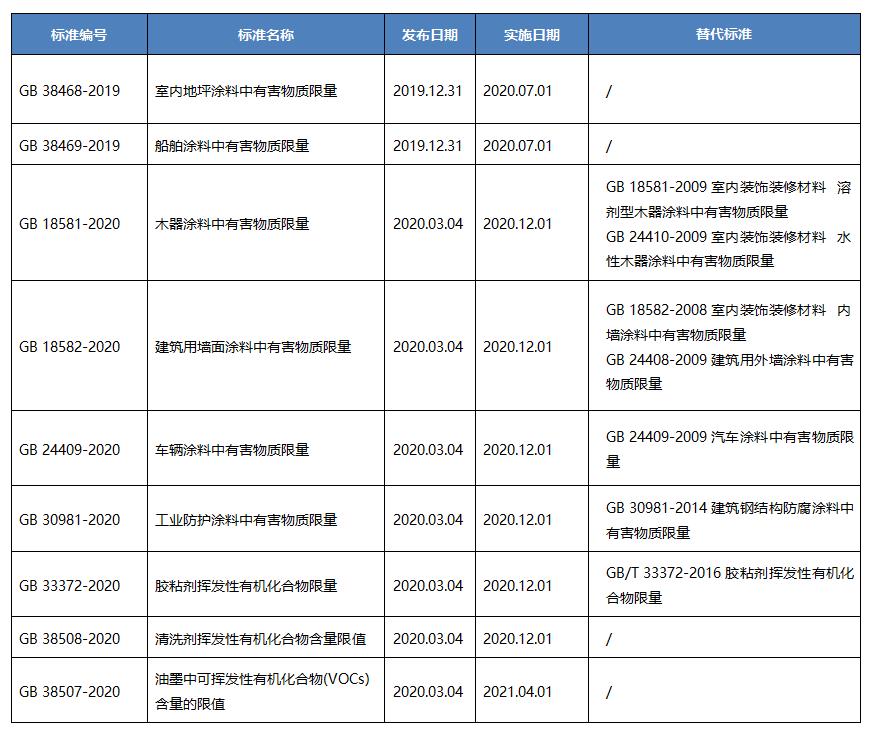 | 标准编号 | 标准名称 | 发布日期 | 实施日期 | 替代标准 |
|---|---|---|---|---|
| GB 38468-2019 | 室内地坪涂料中有害物质限量 | 2019.12.31 | 2020.07.01 | / |
| GB 38469-2019 | 船舶涂料中有害物质限量 | 2019.12.31 | 2020.07.01 | / |
| GB 18581-2020 | 木器涂料中有害物质限量 | 2020.03.04 | 2020.12.01 | GB 18581-2009 室内装饰装修材料 溶剂型木器涂料中有害物质限量 GB 24410-2009 室内装饰装修材料 水性木器涂料中有害物质限量 |
| GB 18582-2020 | 建筑用墙面涂料中有害物质限量 | 2020.03.04 | 2020.12.01 | GB 18582-2008 室内装饰装修材料 内墙涂料中有害物质限量 GB 24408-2009 建筑用外墙涂料中有害物质限量 |
| GB 24409-2020 | 车辆涂料中有害物质限量 | 2020.03.04 | 2020.12.01 | GB 24409-2009 汽车涂料中有害物质限量 |
| GB 30981-2020 | 工业防护涂料中有害物质限量 | 2020.03.04 | 2020.12.01 | GB 30981-2014 建筑钢结构防腐涂料中有害物质限量 |
| GB 33372-2020 | 胶粘剂挥发性有机化合物限量 | 2020.03.04 | 2020.12.01 | GB/T 33372-2016 胶粘剂挥发性有机化合物限量 |
| GB 38508-2020 | 清洗剂挥发性有机化合物含量限值 | 2020.03.04 | 2020.12.01 | / |
| GB 38507-2020 | 油墨中可挥发性有机化合物(VOCs)含量的限值 | 2020.03.04 | 2021.04.01 | / |